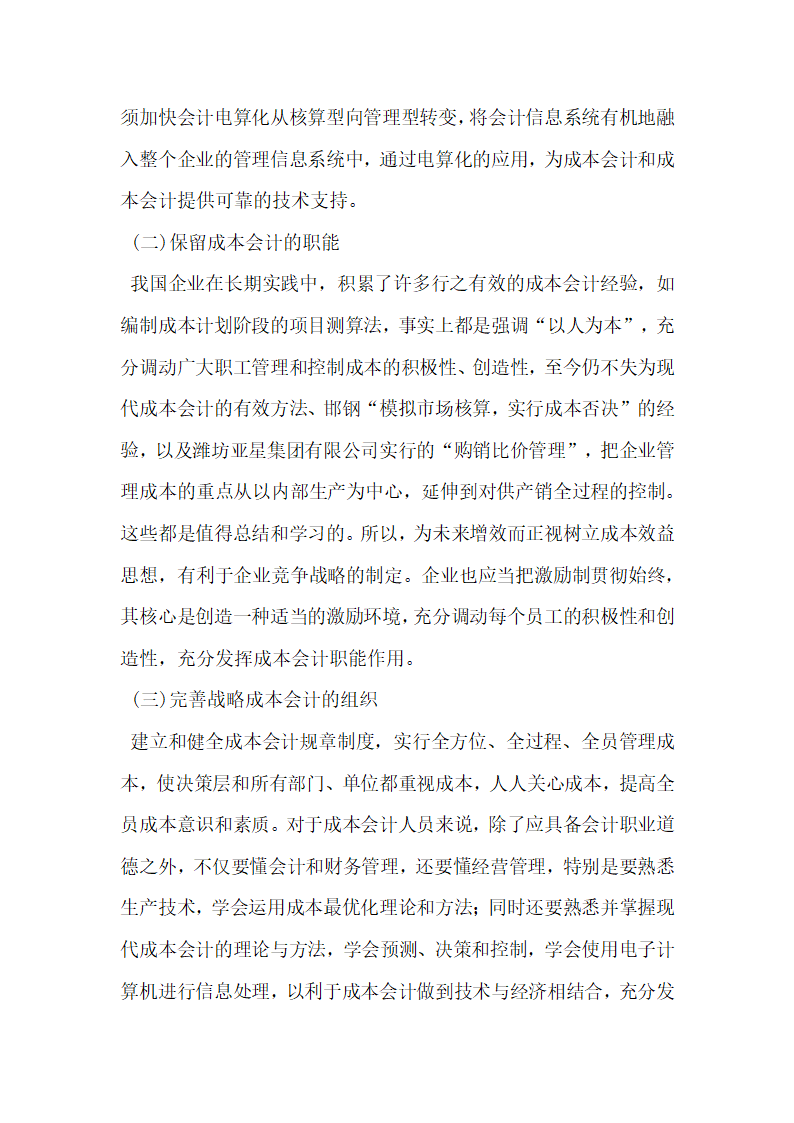 须加快会计电算化从核算型向管理型转变，将会计信息系统有机地融入整个企业的管理信息系统中，通过电算化的应用，为成本会计和成本会计提供可靠的技术支持。

（二）保留成本会计的职能

我国企业在长期实践中，积累了许多行之有效的成本会计经验，如编制成本计划阶段的项目测算法，事实上都是强调“以人为本”，充分调动广大职工管理和控制成本的积极性、创造性，至今仍不失为现代成本会计的有效方法、邯钢“模拟市场核算，实行成本否决”的经验，以及潍坊亚星集团有限公司实行的“购销比价管理”，把企业管理成本的重点从以内部生产为中心，延伸到对供产销全过程的控制。这些都是值得总结和学习的。所以，为未来增效而正视树立成本效益思想，有利于企业竞争战略的制定。企业也应当把激励制贯彻始终，其核心是创造一种适当的激励环境，充分调动每个员工的积极性和创造性，充分发挥成本会计职能作用。

（三）完善战略成本会计的组织

建立和健全成本会计规章制度，实行全方位、全过程、全员管理成本，使决策层和所有部门、单位都重视成本，人人关心成本，提高全员成本意识和素质。对于成本会计人员来说，除了应具备会计职业道德之外，不仅要懂会计和财务管理，还要懂经营管理，特别是要熟悉生产技术，学会运用成本最优化理论和方法；同时还要熟悉并掌握现代成本会计的理论与方法，学会预测、决策和控制，学会使用电子计算机进行信息处理，以利于成本会计做到技术与经济相结合，充分发